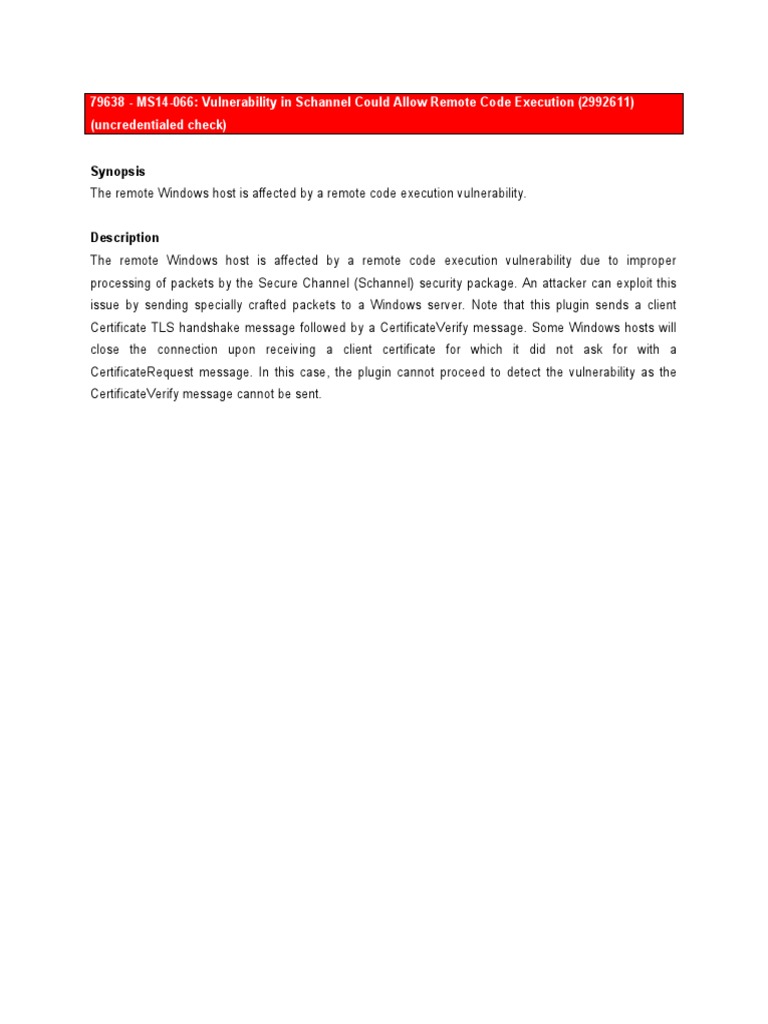 79638 - MS14-066: Vulnerability in Schannel Could Allow Remote Code Execution (2992611) (uncredentialed check)

Synopsis
The remote Windows host is affected by a remote code execution vulnerability.

Description
The remote Windows host is affected by a remote code execution vulnerability due to improper processing of packets by the Secure Channel (Schannel) security package. An attacker can exploit this issue by sending specially crafted packets to a Windows server. Note that this plugin sends a client Certificate TLS handshake message followed by a CertificateVerify message. Some Windows hosts will close the connection upon receiving a client certificate for which it did not ask for with a CertificateRequest message. In this case, the plugin cannot proceed to detect the vulnerability as the CertificateVerify message cannot be sent.